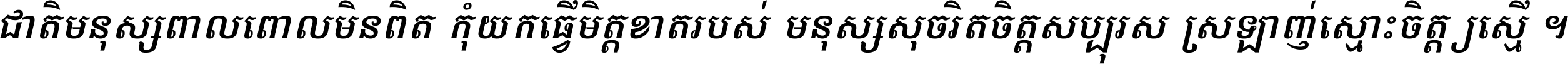 ជាតិមនុស្សពាលពោលមិនពិត កុំយកធ្វើមិត្តខាតរបស់ មនុស្សសុចរិតចិត្តសប្បុរស ស្រឡាញ់ស្មោះចិត្តស្មើ ។